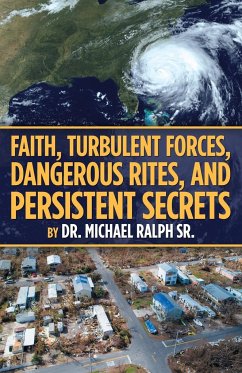 FAITH, TURBULENT FORCES, DANGEROUS RITES, AND PERSISTENT SECRETS

BY DR. MICHAEL RALPH SR.